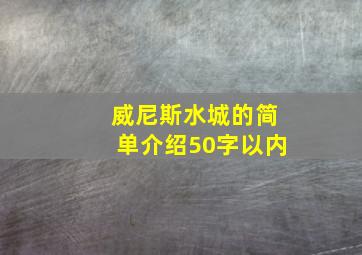 威尼斯水城的简单介绍50字以内